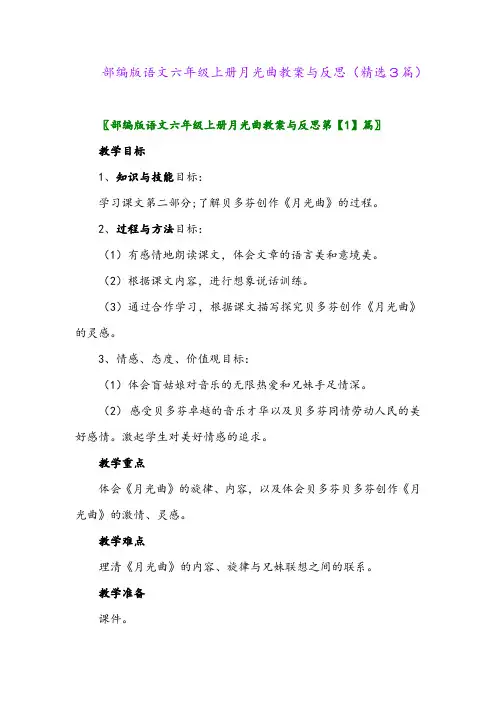 部编版语文六年级上册月光曲教案与反思（精选3篇）

〖部编版语文六年级上册月光曲教案与反思第【1】篇〗

教学目标

1、知识与技能目标：

学习课文第二部分；了解贝多芬创作《月光曲》的过程。

2、过程与方法目标：

（1）有感情地朗读课文，体会文章的语言美和意境美。

（2）根据课文内容，进行想象说话训练。

（3）通过合作学习，根据课文描写探究贝多芬创作《月光曲》的灵感。

3、情感、态度、价值观目标：

（1）体会盲姑娘对音乐的无限热爱和兄妹手足情深。

（2）感受贝多芬卓越的音乐才华以及贝多芬同情劳动人民的美好感情。激起学生对美好情感的追求。

教学重点

体会《月光曲》的旋律、内容，以及体会贝多芬贝多芬创作《月光曲》的激情、灵感。

教学难点

理清《月光曲》的内容、旋律与兄妹联想之间的联系。

教学准备

课件。